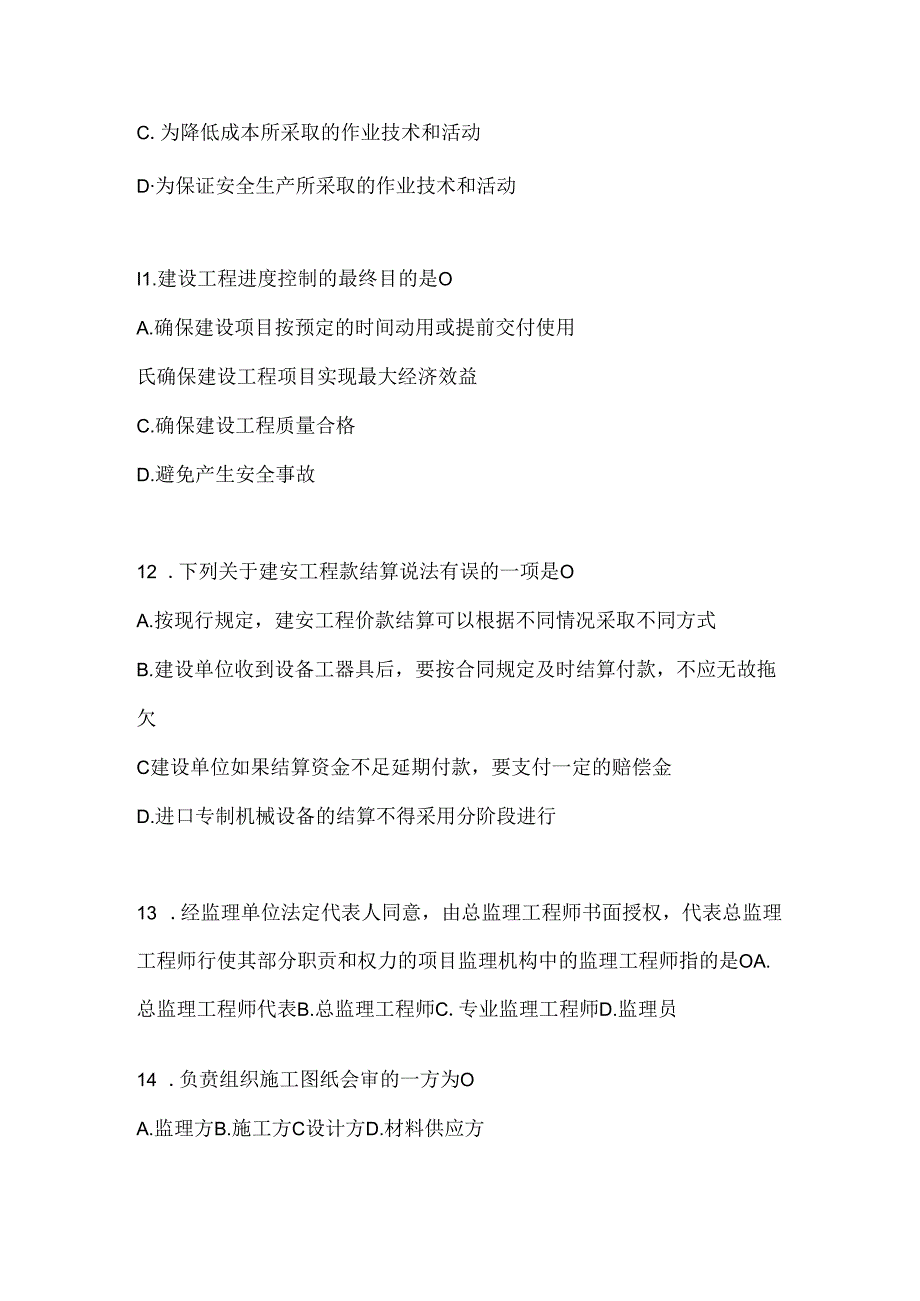 C. 为降低成本所采取的作业技术和活动

D·为保证安全生产所采取的作业技术和活动

I1.建设工程进度控制的最终目的是O

A.确保建设项目按预定的时间动用或提前交付使用

氏确保建设工程项目实现最大经济效益

C.确保建设工程质量合格

D.避免产生安全事故

12 . 下列关于建安工程款结算说法有误的一项是O

A.按现行规定，建安工程价款结算可以根据不同情况采取不同方式

B.建设单位收到设备工器具后，要按合同规定及时结算付款，不应无故拖欠

C建设单位如果结算资金不足延期付款，要支付一定的赔偿金

D.进口专制机械设备的结算不得采用分阶段进行

13 . 经监理单位法定代表人同意，由总监理工程师书面授权，代表总监理工程师行使其部分职责和权力的项目监理机构中的监理工程师指的是OA.总监理工程师代表B.总监理工程师C. 专业监理工程师D.监理员

14 . 负责组织施工图纸会审的一方为O

A.监理方B.施工方C设计方D.材料供应方